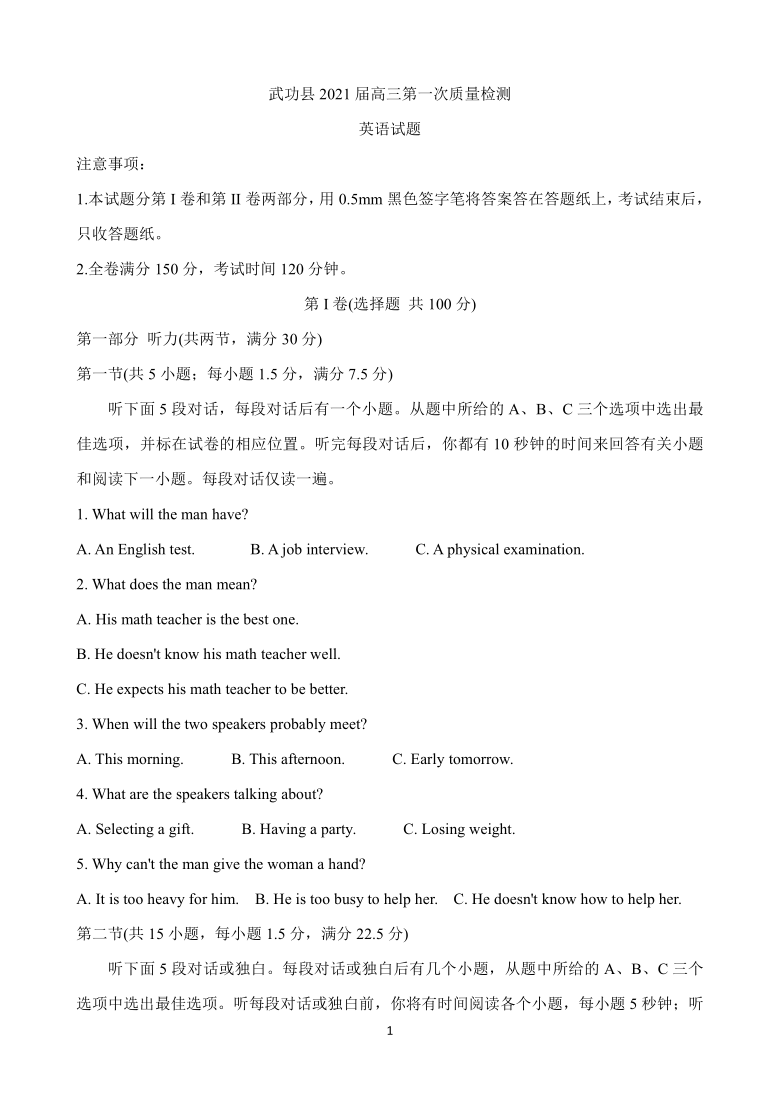 武功县 2021 届高三第一次质量检测

英语试题

注意事项：

1.本试题分第 I 卷和第 II 卷两部分，用 0.5mm 黑色签字笔将答案答在答题纸上，考试结束后，只收答题纸。

2.全卷满分 150 分，考试时间 120 分钟。

第 I 卷(选择题 共 100 分)

第一部分 听力(共两节，满分 30 分)

第一节(共 5 小题；每小题 1.5 分，满分 7.5 分)

听下面 5 段对话，每段对话后有一个小题。从题中所给的 A、B、C 三个选项中选出最佳选项，并标在试卷的相应位置。听完每段对话后，你都有 10 秒钟的时间来回答有关小题和阅读下一小题。每段对话仅读一遍。

1. What will the man have?

A. An English test. B. A job interview. C. A physical examination.

2. What does the man mean?

A. His math teacher is the best one.

B. He doesn't know his math teacher well.

C. He expects his math teacher to be better.

3. When will the two speakers probably meet?

A. This morning. B. This afternoon. C. Early tomorrow.

4. What are the speakers talking about?

A. Selecting a gift. B. Having a party. C. Losing weight.

5. Why can't the man give the woman a hand?

A. It is too heavy for him. B. He is too busy to help her. C. He doesn't know how to help her.

第二节(共 15 小题，每小题 1.5 分，满分 22.5 分)

听下面 5 段对话或独白。每段对话或独白后有几个小题，从题中所给的 A、B、C 三个选项中选出最佳选项。听每段对话或独白前，你将有时间阅读各个小题，每小题 5 秒钟；听

1